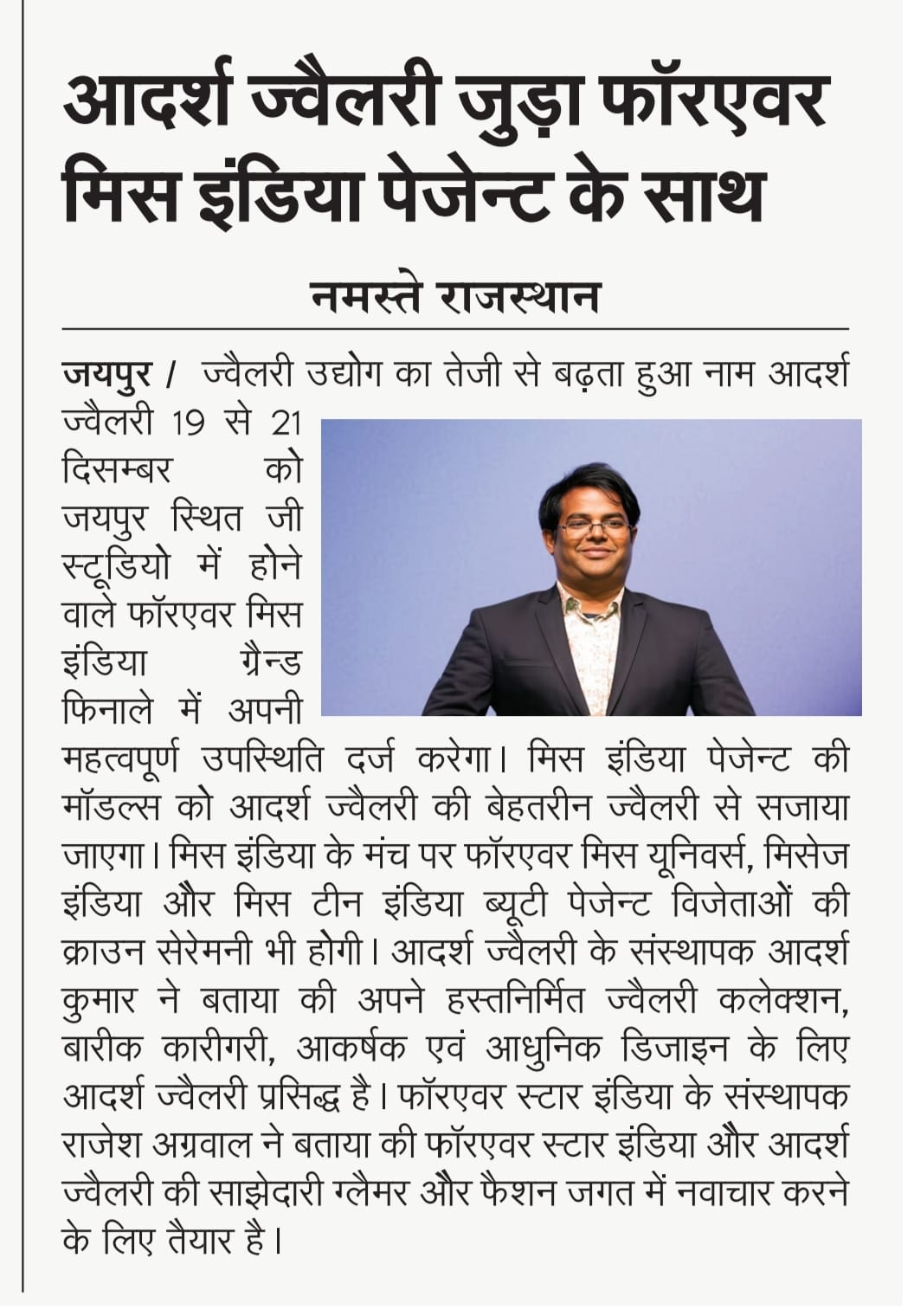 आदर्श ज्वैलरी जुड़ा फॉरएवर मिस इंडिया पेजेन्ट के साथ

नमस्ते राजस्थान

जयपुर / ज्वैलरी उद्योग का तेजी से बढ़ता हुआ नाम आदर्श ज्वैलरी 19 से 21 दिसम्बर को जयपुर स्थित जी स्टूडियो में होने वाले फॉरएवर मिस इंडिया ग्रैन्ड फिनाले में अपनी महत्वपूर्ण उपस्थिति दर्ज करेगा। मिस इंडिया पेजेन्ट की मॉडल्स को आदर्श ज्वैलरी की बेहतरीन ज्वैलरी से सजाया जाएगा। मिस इंडिया के मंच पर फॉरएवर मिस यूनिवर्स, मिसेज इंडिया और मिस टीन इंडिया ब्यूटी पेजेन्ट विजेताओं की क्राउन सेरेमनी भी होगी। आदर्श ज्वैलरी के संस्थापक आदर्श कुमार ने बताया की अपने हस्तनिर्मित ज्वैलरी कलेक्शन, बारीक कारीगरी, आकर्षक एवं आधुनिक डिजाइन के लिए आदर्श ज्वैलरी प्रसिद्ध है। फॉरएवर स्टार इंडिया के संस्थापक राजेश अग्रवाल ने बताया की फॉरएवर स्टार इंडिया और आदर्श ज्वैलरी की साझेदारी ग्लैमर और फैशन जगत में नवाचार करने के लिए तैयार है।